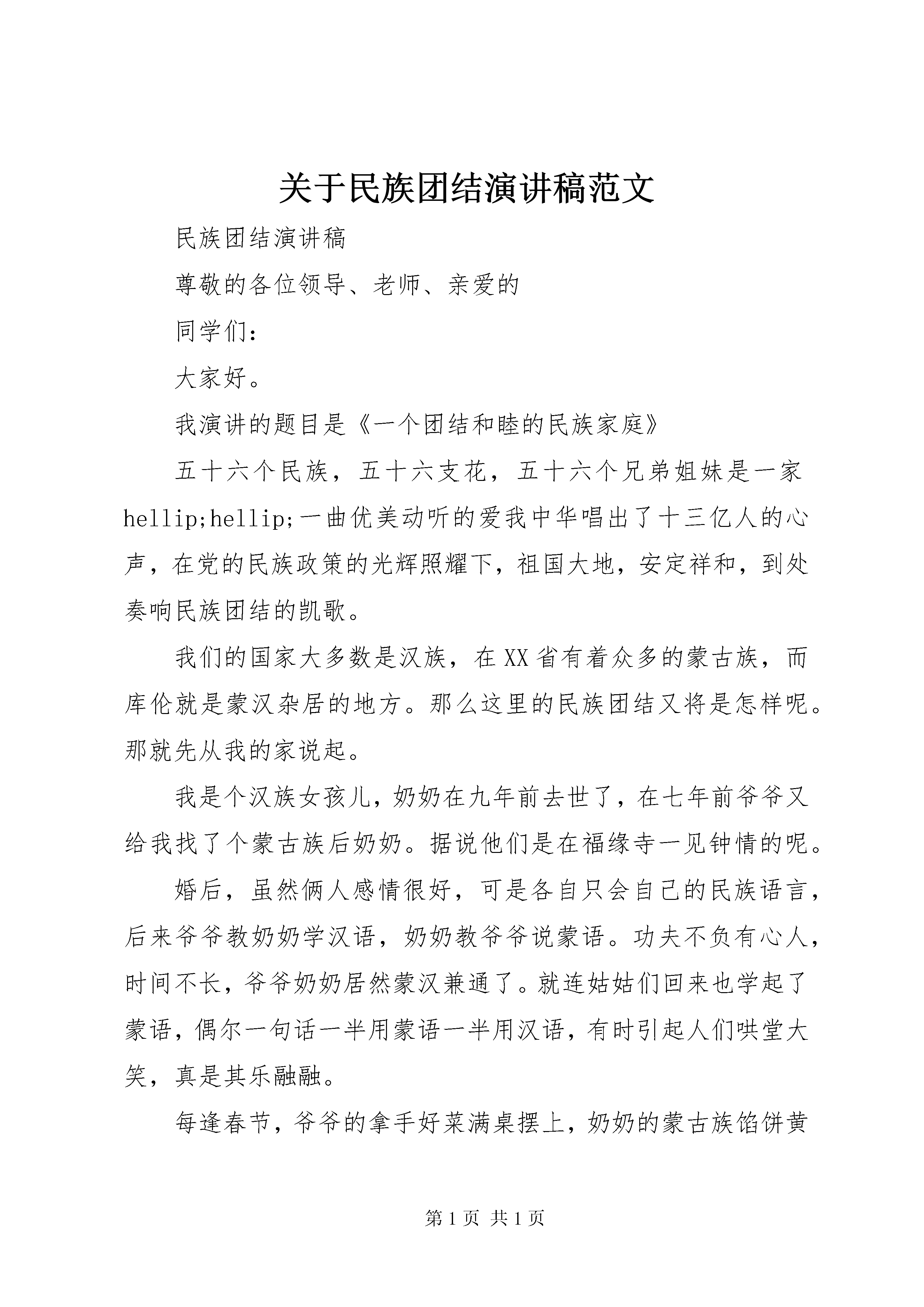 关于民族团结演讲稿范文

民族团结演讲稿

尊敬的各位领导、老师、亲爱的

同学们：

大家好。

我演讲的题目是《一个团结和睦的民族家庭》

五十六个民族，五十六支花，五十六个兄弟姐妹是一家hellip;hellip;一曲优美动听的爱我中华唱出了十三亿人的心声，在党的民族政策的光辉照耀下，祖国大地，安定祥和，到处奏响民族团结的凯歌。

我们的国家大多数是汉族，在XX省有着众多的蒙古族，而库伦就是蒙汉杂居的地方。那么这里的民族团结又将是怎样呢。那就先从我的家说起。

我是个汉族女孩儿，奶奶在九年前去世了，在七年前爷爷又给我找了个蒙古族后奶奶。据说他们是在福缘寺一见钟情的呢。

婚后，虽然俩人感情很好，可是各自只会自己的民族语言，后来爷爷教奶奶学汉语，奶奶教爷爷说蒙语。功夫不负有心人，时间不长，爷爷奶奶居然蒙汉兼通了。就连姑姑们回来也学起了蒙语，偶尔一句话一半用蒙语一半用汉语，有时引起人们哄堂大笑，真是其乐融融。

每逢春节，爷爷的拿手好菜满桌摆上，奶奶的蒙古族馅饼黄

第1页 共1页